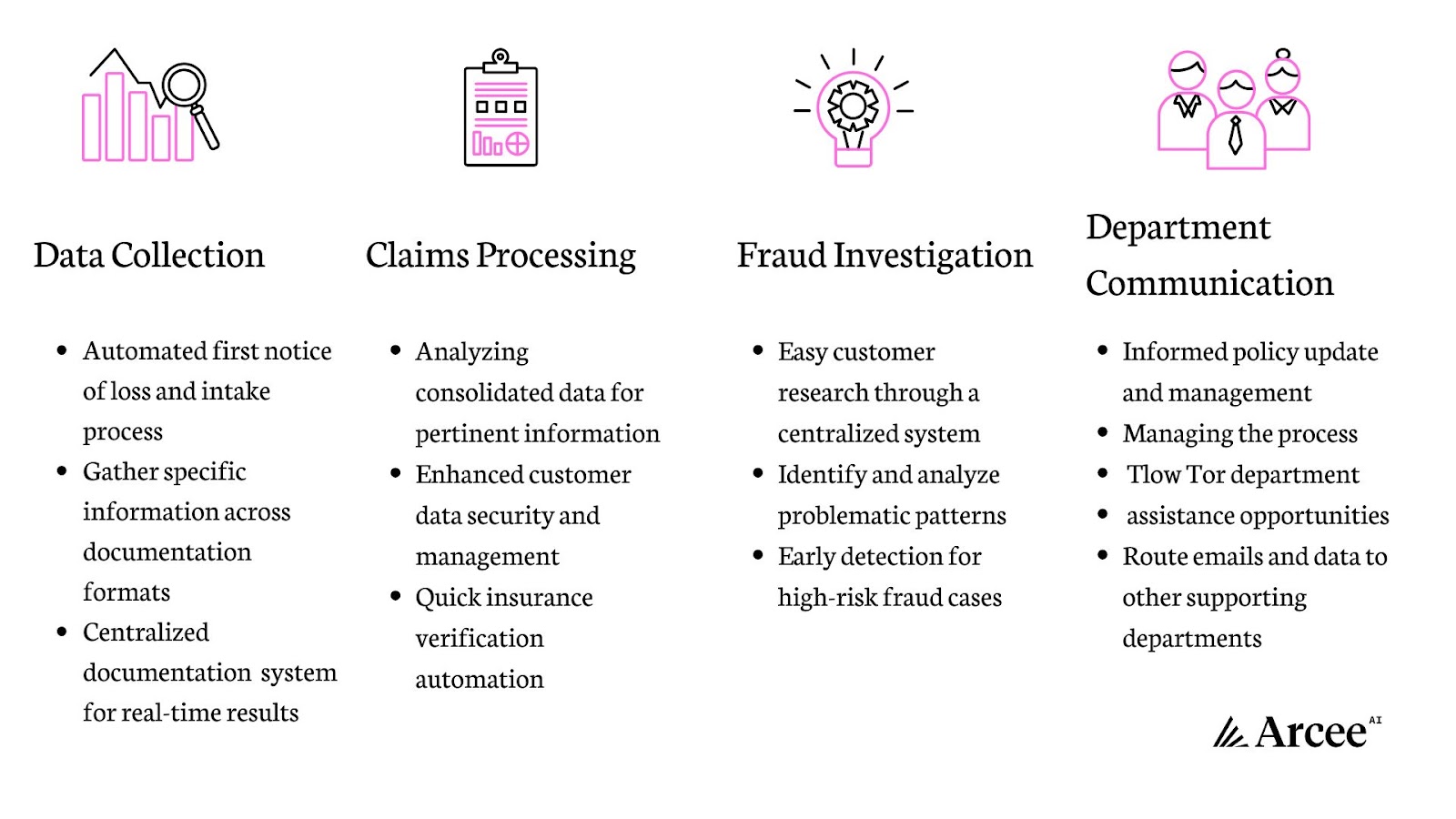 Data Collection

- Automated first notice of loss and intake process
- Gather specific information across documentation formats
- Centralized documentation system for real-time results

Claims Processing

- Analyzing consolidated data for pertinent information
- Enhanced customer data security and management
- Quick insurance verification automation

Fraud Investigation

- Easy customer research through a centralized system
- Identify and analyze problematic patterns
- Early detection for high-risk fraud cases

Department Communication

- Informed policy update and management
- Managing the process
- Tlow Tor department
- assistance opportunities
- Route emails and data to other supporting departments

Arcee AI